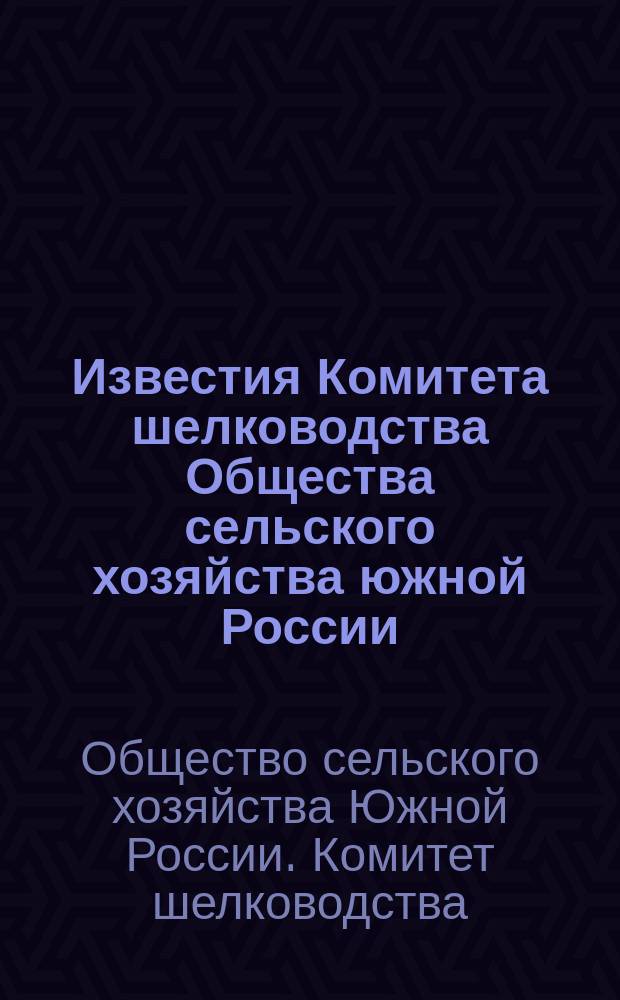 Известия Комитета шелководства Общества сельского хозяйства южной России

Общество сельского хозяйства Южной России. Комитет шелководства